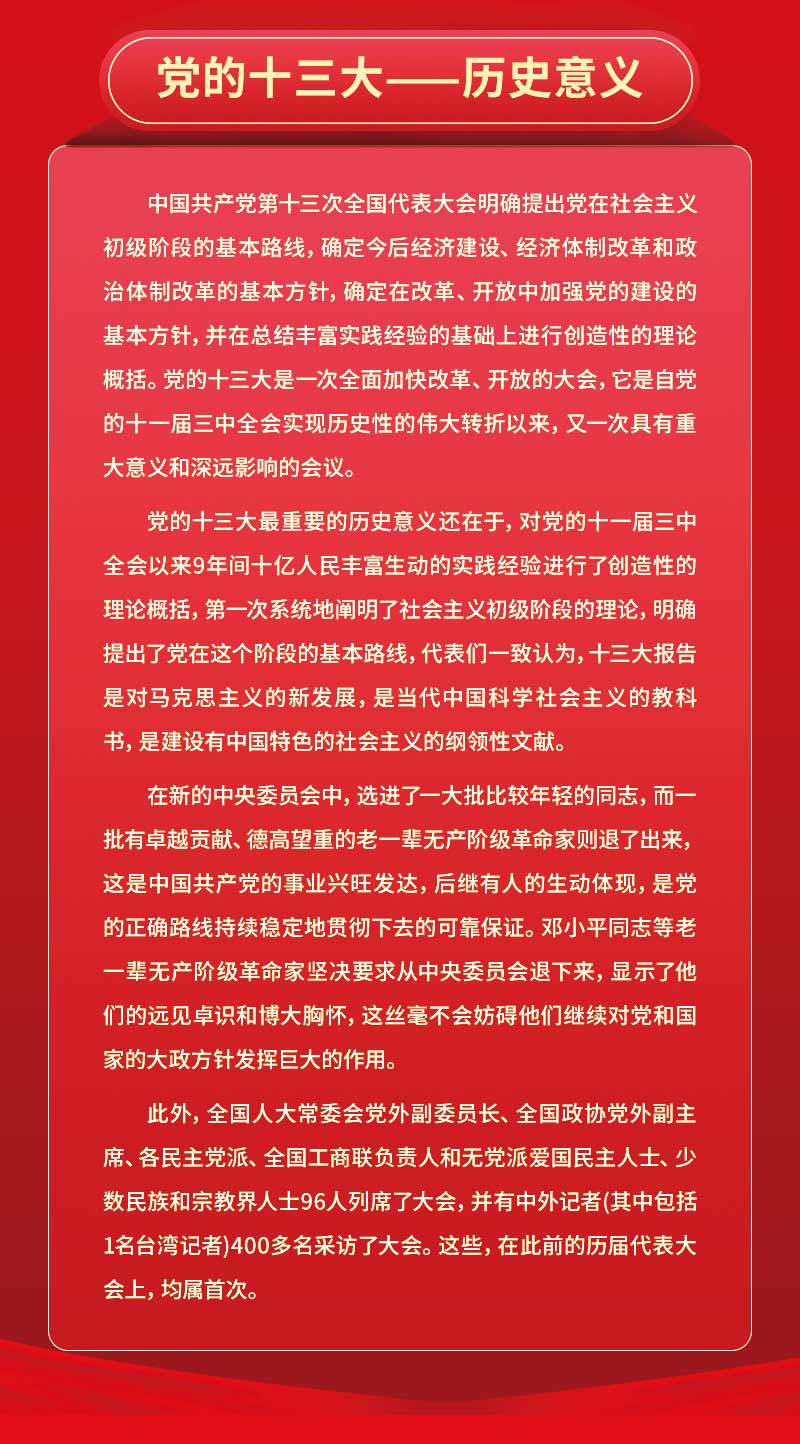 党的十三大——历史意义

中国共产党第十三次全国代表大会明确提出党在社会主义初级阶段的基本路线，确定今后经济建设、经济体制改革和政治体制改革的基本方针，确定在改革、开放中加强党的建设的基本方针，并在总结丰富实践经验的基础上进行创造性的理论概括。党的十三大是一次全面加快改革、开放的大会，它是自党的十一届三中全会实现历史性的伟大转折以来，又一次具有重大意义和深远影响的会议。

党的十三大最重要的历史意义还在于，对党的十一届三中全会以来9年间十亿人民丰富生动的实践经验进行了创造性的理论概括，第一次系统地阐明了社会主义初级阶段的理论，明确提出了党在这个阶段的基本路线，代表们一致认为，十三大报告是对马克思主义的新发展，是当代中国科学社会主义的教科书，是建设有中国特色的社会主义的纲领性文献。

在新的中央委员会中，选进了一大批比较年轻的同志，而一批有卓越贡献、德高望重的老一辈无产阶级革命家则退了出来，这是中国共产党的事业兴旺发达，后继有人的生动体现，是党的正确路线持续稳定地贯彻下去的可靠保证。邓小平同志等老一辈无产阶级革命家坚决要求从中央委员会退下来，显示了他们的远见卓识和博大胸怀，这丝毫不会妨碍他们继续对党和国家的大政方针发挥巨大的作用。

此外，全国人大常委会党外副委员长、全国政协党外副主席、各民主党派、全国工商联负责人和无党派爱国民主人士、少数民族和宗教界人士96人列席了大会，并有中外记者(其中包括1名台湾记者)400多名采访了大会。这些，在此前的历届代表大会上，均属首次。